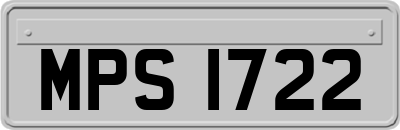 MPS 1722